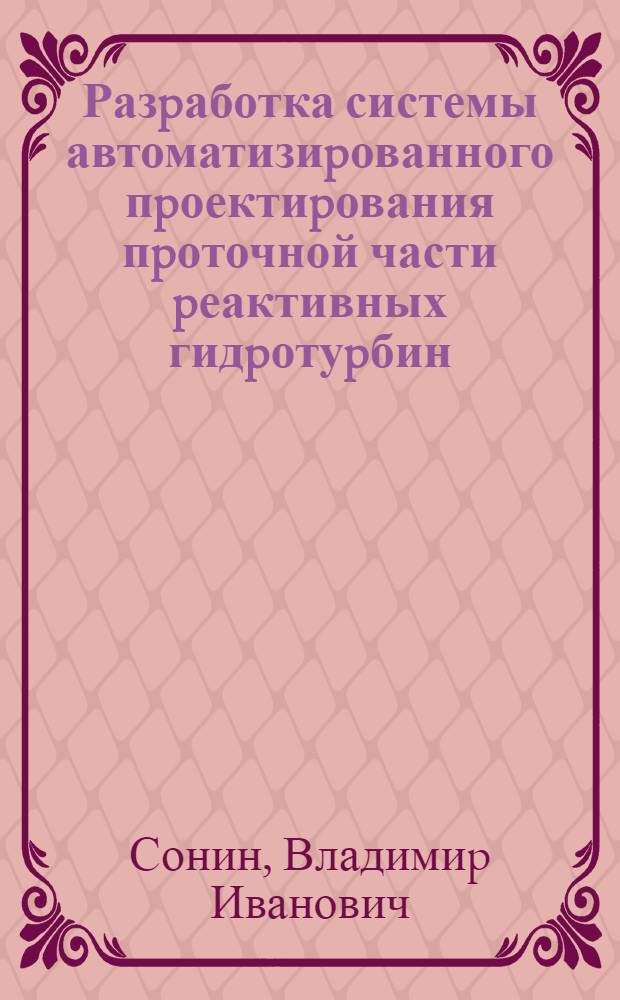 Разработка системы автоматизированного проектирования проточной части реактивных гидротурбин

Сонин, Владимир Иванович